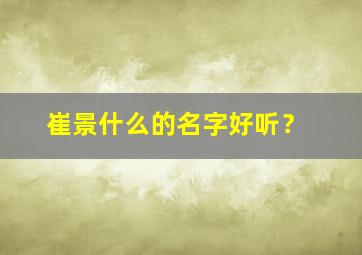 崔景什么的名字好听？